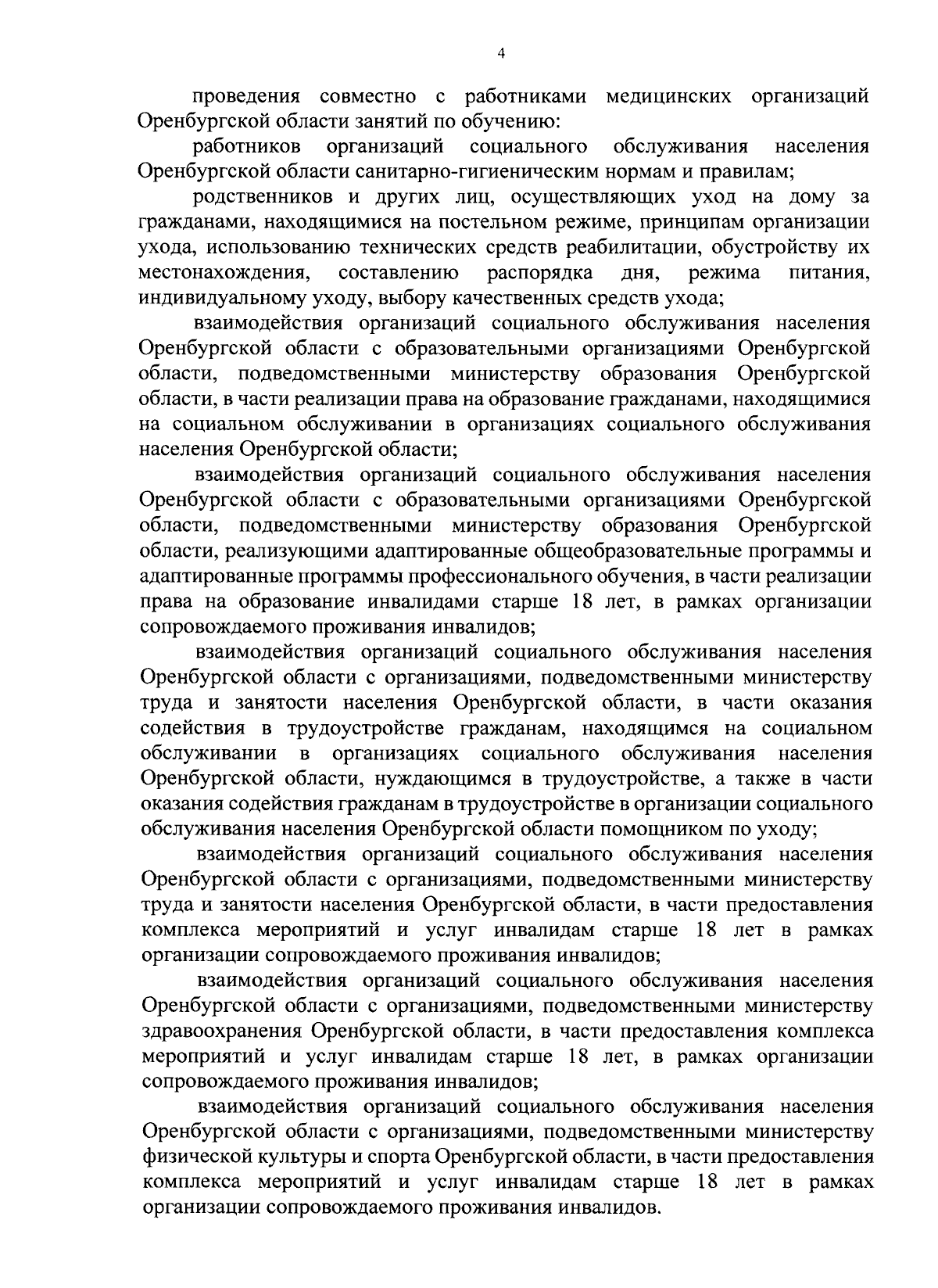 4

проведения совместно с работниками медицинских организаций Оренбургской области занятий по обучению:

работников организаций социального обслуживания населения Оренбургской области санитарно-гигиеническим нормам и правилам;

родственников и других лиц, осуществляющих уход на дому за гражданами, находящимися на постельном режиме, принципам организации ухода, использованию технических средств реабилитации, обустройству их местонахождения, составлению распорядка дня, режима питания, индивидуальному уходу, выбору качественных средств ухода;

взаимодействия организаций социального обслуживания населения Оренбургской области с образовательными организациями Оренбургской области, подведомственными министерству образования Оренбургской области, в части реализации права на образование гражданами, находящимися на социальном обслуживании в организациях социального обслуживания населения Оренбургской области;

взаимодействия организаций социального обслуживания населения Оренбургской области с образовательными организациями Оренбургской области, подведомственными министерству образования Оренбургской области, реализующими адаптированные общеобразовательные программы и адаптированные программы профессионального обучения, в части реализации права на образование инвалидами старше 18 лет, в рамках организации сопровождаемого проживания инвалидов;

взаимодействия организаций социального обслуживания населения Оренбургской области с организациями, подведомственными министерству труда и занятости населения Оренбургской области, в части оказания содействия в трудоустройстве гражданам, находящимся на социальном обслуживании в организациях социального обслуживания населения Оренбургской области, нуждающимся в трудоустройстве, а также в части оказания содействия гражданам в трудоустройстве в организации социального обслуживания населения Оренбургской области помощником по уходу;

взаимодействия организаций социального обслуживания населения Оренбургской области с организациями, подведомственными министерству труда и занятости населения Оренбургской области, в части предоставления комплекса мероприятий и услуг инвалидам старше 18 лет в рамках организации сопровождаемого проживания инвалидов;

взаимодействия организаций социального обслуживания населения Оренбургской области с организациями, подведомственными министерству здравоохранения Оренбургской области, в части предоставления комплекса мероприятий и услуг инвалидам старше 18 лет, в рамках организации сопровождаемого проживания инвалидов;

взаимодействия организаций социального обслуживания населения Оренбургской области с организациями, подведомственными министерству физической культуры и спорта Оренбургской области, в части предоставления комплекса мероприятий и услуг инвалидам старше 18 лет в рамках организации сопровождаемого проживания инвалидов.